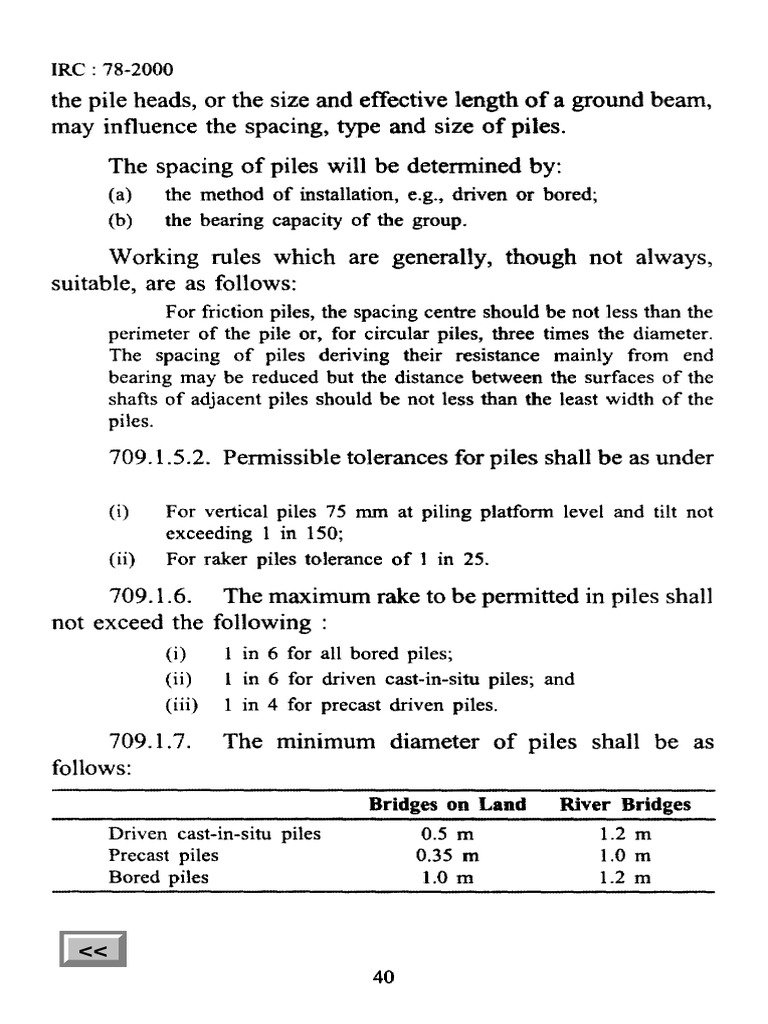 IRC : 78-2000

the pile heads, or the size and effective length of a ground beam, may influence the spacing, type and size of piles.

The spacing of piles will be determined by:

(a) the method of installation, e.g., driven or bored;

(b) the bearing capacity of the group.

Working rules which are generally, though not always, suitable, are as follows:

For friction piles, the spacing centre should be not less than the perimeter of the pile or, for circular piles, three times the diameter. The spacing of piles deriving their resistance mainly from end bearing may be reduced but the distance between the surfaces of the shafts of adjacent piles should be not less than the least width of the piles.

709.1.5.2. Permissible tolerances for piles shall be as under

(i) For vertical piles 75 mm at piling platform level and tilt not exceeding 1 in 150;

(ii) For raker piles tolerance of 1 in 25.

709.1.6. The maximum rake to be permitted in piles shall not exceed the following :

(i) 1 in 6 for all bored piles;

(ii) 1 in 6 for driven cast-in-situ piles; and

(iii) 1 in 4 for precast driven piles.

709.1.7. The minimum diameter of piles shall be as follows:

| | Bridges on Land | River Bridges |
|---|---|---|
| Driven cast-in-situ piles | 0.5 m | 1.2 m |
| Precast piles | 0.35 m | 1.0 m |
| Bored piles | 1.0 m | 1.2 m |

<<

40